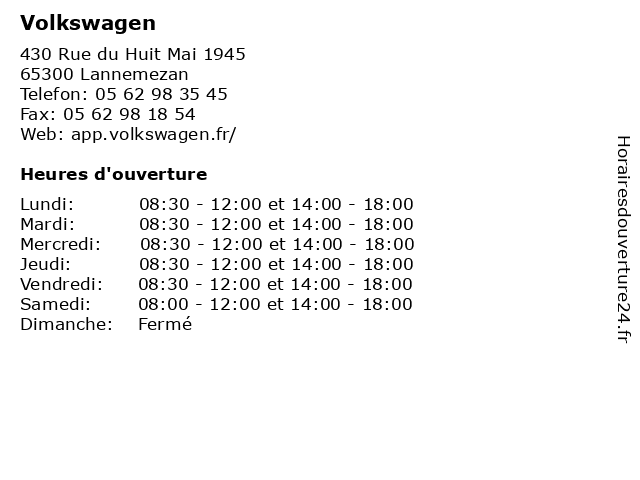 Volkswagen

430 Rue du Huit Mai 1945
65300 Lannemezan
Telefon: 05 62 98 35 45
Fax: 05 62 98 18 54
Web: app.volkswagen.fr/

Heures d'ouverture

| | |
|---|---|
| Lundi: | 08:30 - 12:00 et 14:00 - 18:00 |
| Mardi: | 08:30 - 12:00 et 14:00 - 18:00 |
| Mercredi: | 08:30 - 12:00 et 14:00 - 18:00 |
| Jeudi: | 08:30 - 12:00 et 14:00 - 18:00 |
| Vendredi: | 08:30 - 12:00 et 14:00 - 18:00 |
| Samedi: | 08:00 - 12:00 et 14:00 - 18:00 |
| Dimanche: | Fermé |

Horairesdouverture24.fr